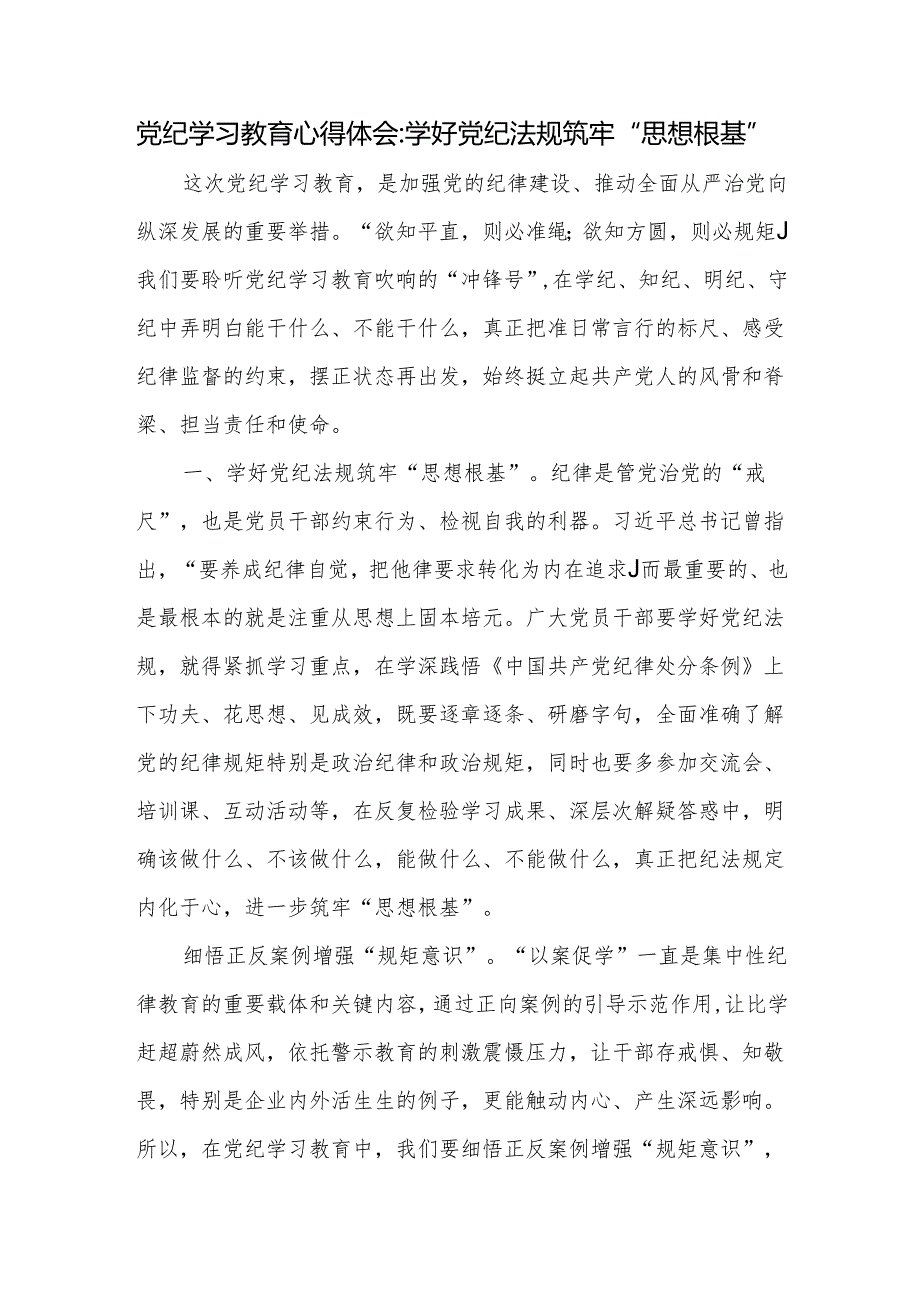 党纪学习教育心得体会:学好党纪法规筑牢“思想根基”

这次党纪学习教育，是加强党的纪律建设、推动全面从严治党向纵深发展的重要举措。“欲知平直，则必准绳;欲知方圆，则必规矩J我们要聆听党纪学习教育吹响的“冲锋号”,在学纪、知纪、明纪、守纪中弄明白能干什么、不能干什么，真正把准日常言行的标尺、感受纪律监督的约束，摆正状态再出发，始终挺立起共产党人的风骨和脊梁、担当责任和使命。

一、学好党纪法规筑牢“思想根基”。纪律是管党治党的“戒尺”，也是党员干部约束行为、检视自我的利器。习近平总书记曾指出，“要养成纪律自觉，把他律要求转化为内在追求J而最重要的、也是最根本的就是注重从思想上固本培元。广大党员干部要学好党纪法规，就得紧抓学习重点，在学深践悟《中国共产党纪律处分条例》上下功夫、花思想、见成效，既要逐章逐条、研磨字句，全面准确了解党的纪律规矩特别是政治纪律和政治规矩，同时也要多参加交流会、培训课、互动活动等，在反复检验学习成果、深层次解疑答惑中，明确该做什么、不该做什么，能做什么、不能做什么，真正把纪法规定内化于心，进一步筑牢“思想根基”。

细悟正反案例增强“规矩意识”。“以案促学”一直是集中性纪律教育的重要载体和关键内容,通过正向案例的引导示范作用,让比学赶超蔚然成风，依托警示教育的刺激震慑压力，让干部存戒惧、知敬畏，特别是企业内外活生生的例子，更能触动内心、产生深远影响。所以，在党纪学习教育中，我们要细悟正反案例增强“规矩意识”，